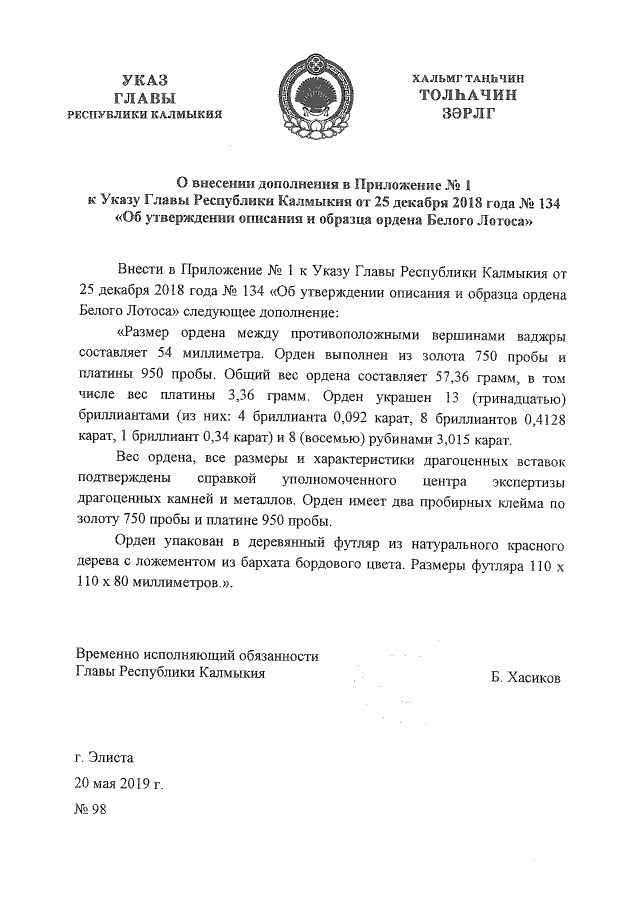 УКАЗ
ГЛАВЫ
РЕСПУБЛИКИ КАЛМЫКИЯ

ХАЛЬМГ ТАҢҺЧИН
ТОЛҺАЧИН
ЗӘРЛГ

О внесении дополнения в Приложение № 1
к Указу Главы Республики Калмыкия от 25 декабря 2018 года № 134
«Об утверждении описания и образца ордена Белого Лотоса»

Внести в Приложение № 1 к Указу Главы Республики Калмыкия от 25 декабря 2018 года № 134 «Об утверждении описания и образца ордена Белого Лотоса» следующее дополнение:

«Размер ордена между противоположными вершинами ваджры составляет 54 миллиметра. Орден выполнен из золота 750 пробы и платины 950 пробы. Общий вес ордена составляет 57,36 грамм, в том числе вес платины 3,36 грамм. Орден украшен 13 (тринадцатью) бриллиантами (из них: 4 бриллианта 0,092 карат, 8 бриллиантов 0,4128 карат, 1 бриллиант 0,34 карат) и 8 (восемью) рубинами 3,015 карат.

Вес ордена, все размеры и характеристики драгоценных вставок подтверждены справкой уполномоченного центра экспертизы драгоценных камней и металлов. Орден имеет два пробирных клейма по золоту 750 пробы и платине 950 пробы.

Орден упакован в деревянный футляр из натурального красного дерева с ложементом из бархата бордового цвета. Размеры футляра 110 х 110 х 80 миллиметров.».

Временно исполняющий обязанности
Главы Республики Калмыкия

Б. Хасиков

г. Элиста
20 мая 2019 г.
№ 98